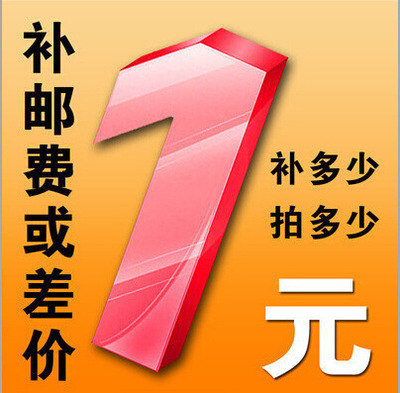 补邮费或差价

1

补多少
拍多少

元